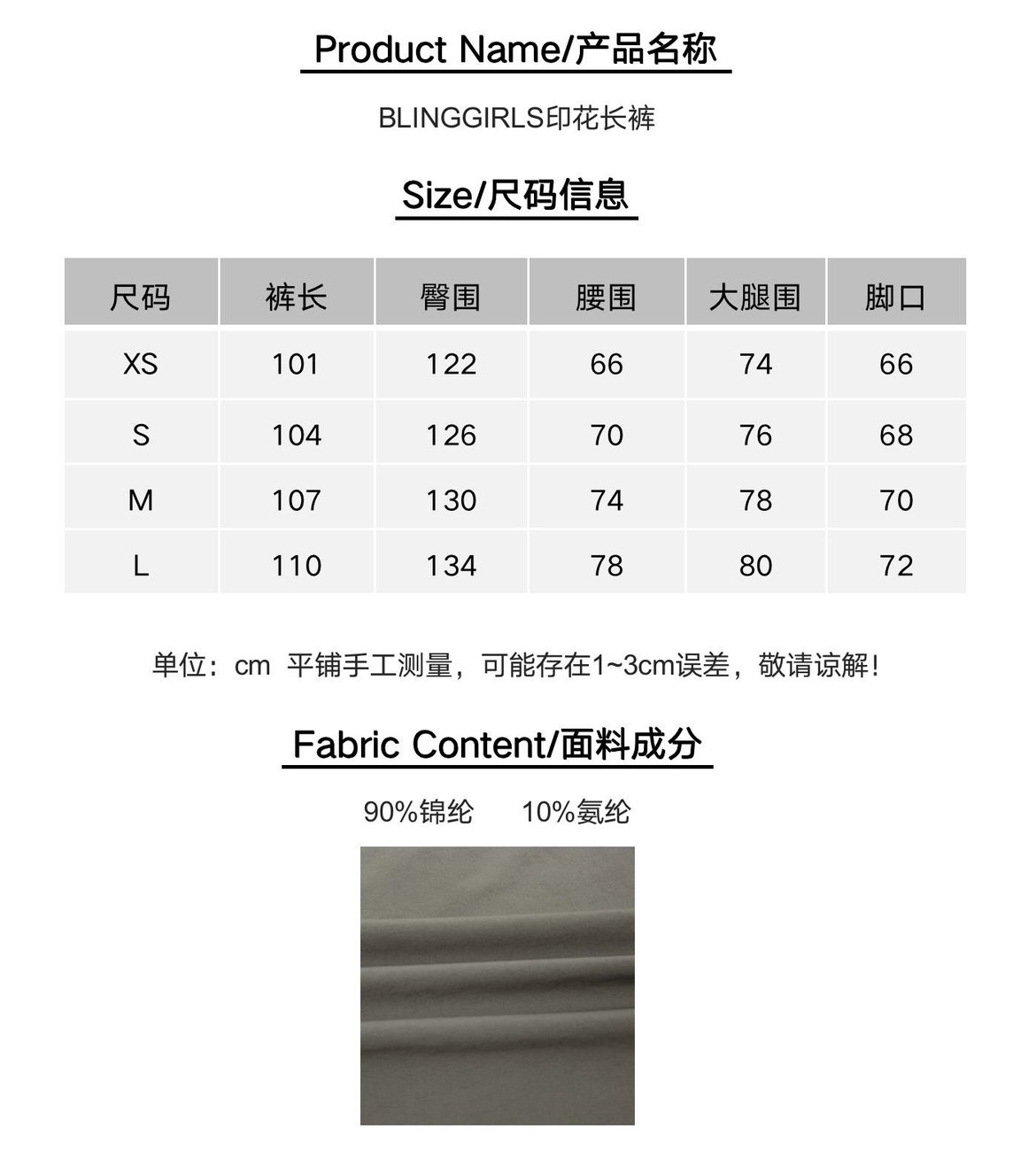 Product Name/产品名称

BLINGGIRLS印花长裤

Size/尺码信息

| 尺码 | 裤长 | 臀围 | 腰围 | 大腿围 | 脚口 |
|---|---|---|---|---|---|
| XS | 101 | 122 | 66 | 74 | 66 |
| S | 104 | 126 | 70 | 76 | 68 |
| M | 107 | 130 | 74 | 78 | 70 |
| L | 110 | 134 | 78 | 80 | 72 |

单位：cm 平铺手工测量，可能存在1~3cm误差，敬请谅解！

Fabric Content/面料成分

90%锦纶 10%氨纶